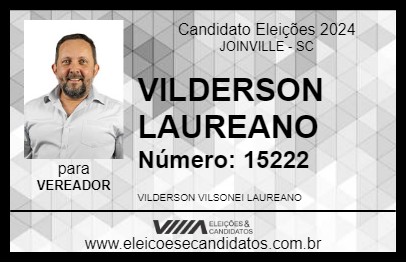 Candidato Eleições 2024
JOINVILLE - SC

VILDERSON LAUREANO

Número: 15222

para
VEREADOR

VILDERSON VILSONEI LAUREANO

VIIIA ELEIÇÕES & CANDIDATOS

www.eleicoesecandidatos.com.br